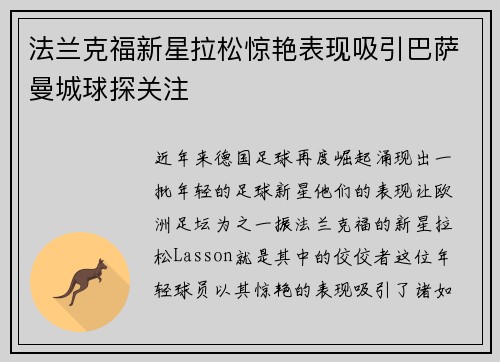 法兰克福新星拉松惊艳表现吸引巴萨曼城球探关注

近年来德国足球再度崛起涌现出一批年轻的足球新星他们的表现让欧洲足坛为之一振法兰克福的新星拉松Lasson就是其中的佼佼者这位年轻球员以其惊艳的表现吸引了诸如